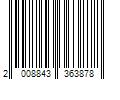 2 008843 363878